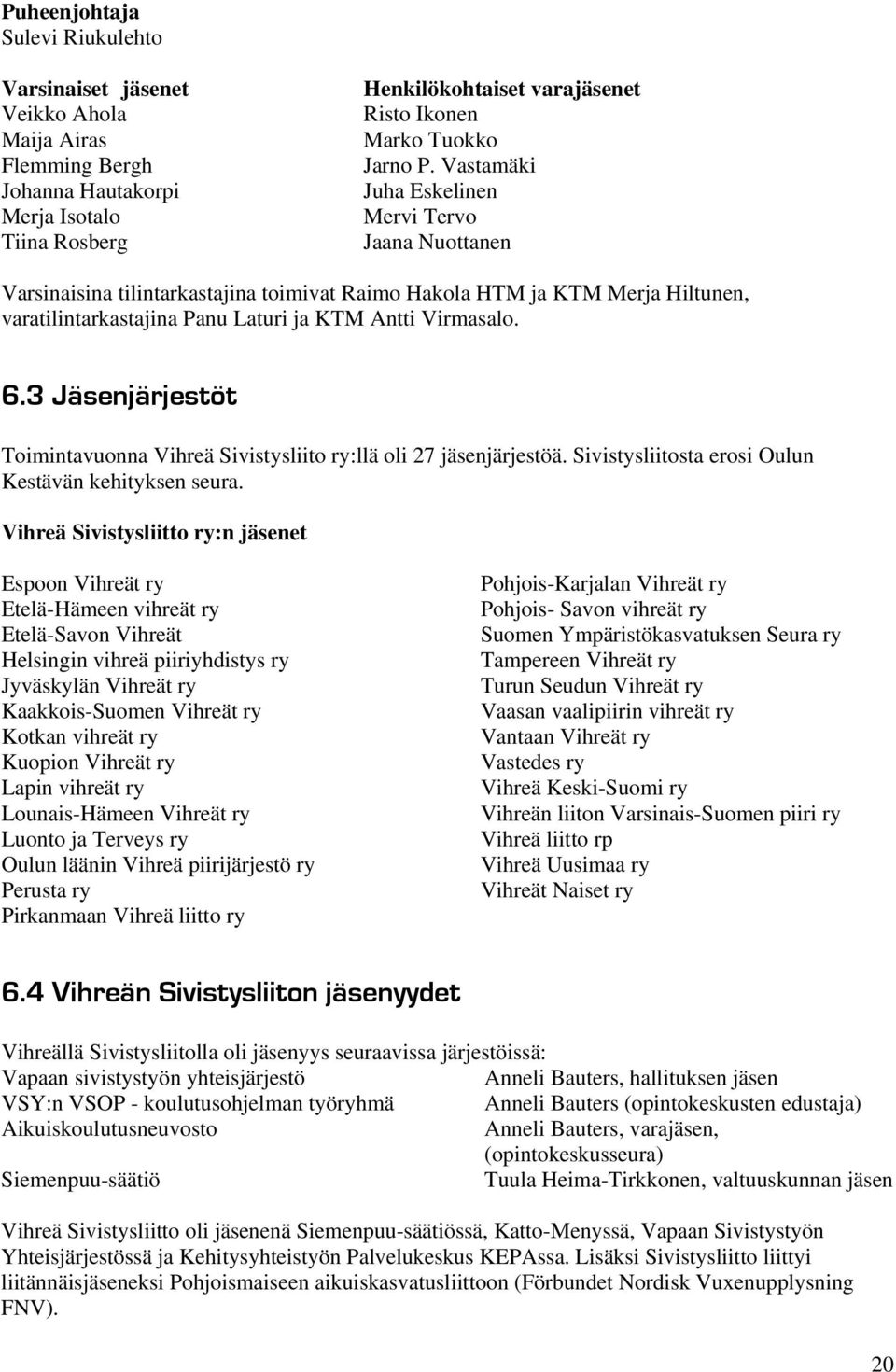 Puheenjohtaja
Sulevi Riukulehto

| Varsinaiset jäsenet | Henkilökohtaiset varajäsenet |
|---|---|
| Veikko Ahola | Risto Ikonen |
| Maija Airas | Marko Tuokko |
| Flemming Bergh | Jarno P. Vastamäki |
| Johanna Hautakorpi | Juha Eskelinen |
| Merja Isotalo | Mervi Tervo |
| Tiina Rosberg | Jaana Nuottanen |

Varsinaisina tilintarkastajina toimivat Raimo Hakola HTM ja KTM Merja Hiltunen, varatilintarkastajina Panu Laturi ja KTM Antti Virmasalo.

6.3 Jäsenjärjestöt

Toimintavuonna Vihreä Sivistysliito ry:llä oli 27 jäsenjärjestöä. Sivistysliitosta erosi Oulun Kestävän kehityksen seura.

Vihreä Sivistysliitto ry:n jäsenet

Espoon Vihreät ry
Etelä-Hämeen vihreät ry
Etelä-Savon Vihreät
Helsingin vihreä piiriyhdistys ry
Jyväskylän Vihreät ry
Kaakkois-Suomen Vihreät ry
Kotkan vihreät ry
Kuopion Vihreät ry
Lapin vihreät ry
Lounais-Hämeen Vihreät ry
Luonto ja Terveys ry
Oulun läänin Vihreä piirijärjestö ry
Perusta ry
Pirkanmaan Vihreä liitto ry

Pohjois-Karjalan Vihreät ry
Pohjois- Savon vihreät ry
Suomen Ympäristökasvatuksen Seura ry
Tampereen Vihreät ry
Turun Seudun Vihreät ry
Vaasan vaalipiirin vihreät ry
Vantaan Vihreät ry
Vastedes ry
Vihreä Keski-Suomi ry
Vihreän liiton Varsinais-Suomen piiri ry
Vihreä liitto rp
Vihreä Uusimaa ry
Vihreät Naiset ry

6.4 Vihreän Sivistysliiton jäsenyydet

Vihreällä Sivistysliitolla oli jäsenyys seuraavissa järjestöissä:

| | |
|---|---|
| Vapaan sivistystyön yhteisjärjestö | Anneli Bauters, hallituksen jäsen |
| VSY:n VSOP - koulutusohjelman työryhmä | Anneli Bauters (opintokeskusten edustaja) |
| Aikuiskoulutusneuvosto | Anneli Bauters, varajäsen, (opintokeskusseura) |
| Siemenpuu-säätiö | Tuula Heima-Tirkkonen, valtuuskunnan jäsen |

Vihreä Sivistysliitto oli jäsenenä Siemenpuu-säätiössä, Katto-Menyssä, Vapaan Sivistystyön Yhteisjärjestössä ja Kehitysyhteistyön Palvelukeskus KEPAssa. Lisäksi Sivistysliitto liittyi liitännäisjäseneksi Pohjoismaiseen aikuiskasvatusliittoon (Förbundet Nordisk Vuxenupplysning FNV).

20